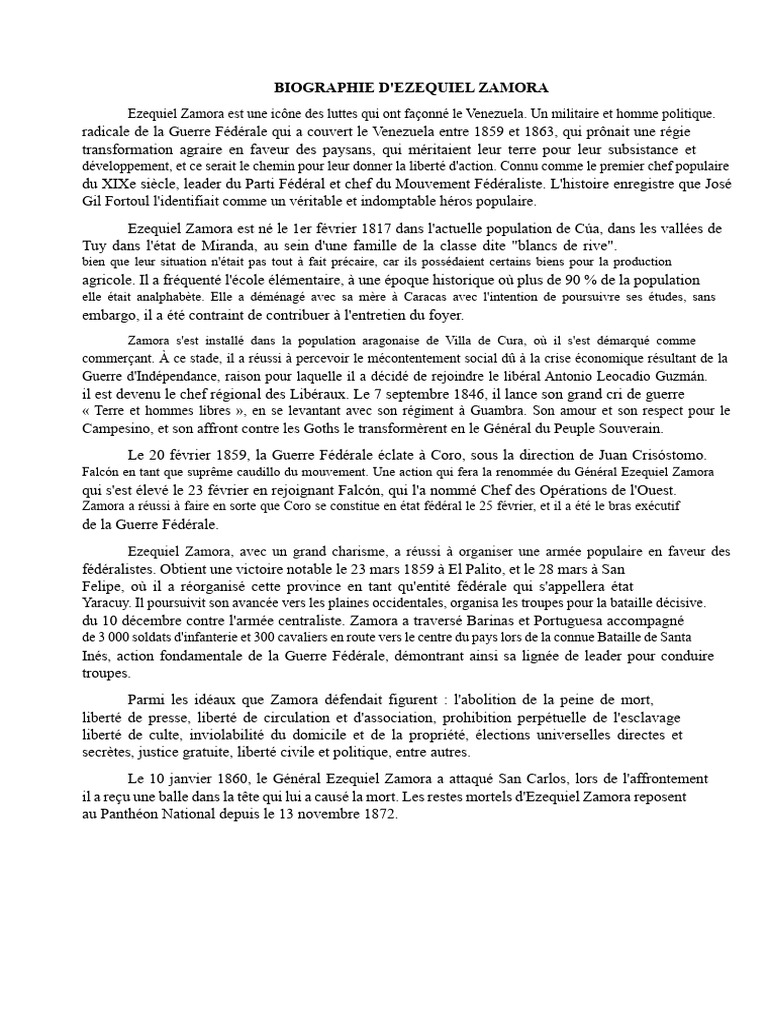 BIOGRAPHIE D'EZEQUIEL ZAMORA

Ezequiel Zamora est une icône des luttes qui ont façonné le Venezuela. Un militaire et homme politique. radicale de la Guerre Fédérale qui a couvert le Venezuela entre 1859 et 1863, qui prônait une régie transformation agraire en faveur des paysans, qui méritaient leur terre pour leur subsistance et développement, et ce serait le chemin pour leur donner la liberté d'action. Connu comme le premier chef populaire du XIXe siècle, leader du Parti Fédéral et chef du Mouvement Fédéraliste. L'histoire enregistre que José Gil Fortoul l'identifiait comme un véritable et indomptable héros populaire.

Ezequiel Zamora est né le 1er février 1817 dans l'actuelle population de Cúa, dans les vallées de Tuy dans l'état de Miranda, au sein d'une famille de la classe dite "blancs de rive". bien que leur situation n'était pas tout à fait précaire, car ils possédaient certains biens pour la production agricole. Il a fréquenté l'école élémentaire, à une époque historique où plus de 90 % de la population elle était analphabète. Elle a déménagé avec sa mère à Caracas avec l'intention de poursuivre ses études, sans embargo, il a été contraint de contribuer à l'entretien du foyer.

Zamora s'est installé dans la population aragonaise de Villa de Cura, où il s'est démarqué comme commerçant. À ce stade, il a réussi à percevoir le mécontentement social dû à la crise économique résultant de la Guerre d'Indépendance, raison pour laquelle il a décidé de rejoindre le libéral Antonio Leocadio Guzmán. il est devenu le chef régional des Libéraux. Le 7 septembre 1846, il lance son grand cri de guerre « Terre et hommes libres », en se levant avec son régiment à Guambra. Son amour et son respect pour le Campesino, et son affront contre les Goths le transformèrent en le Général du Peuple Souverain.

Le 20 février 1859, la Guerre Fédérale éclate à Coro, sous la direction de Juan Crisóstomo. Falcón en tant que suprême caudillo du mouvement. Une action qui fera la renommée du Général Ezequiel Zamora qui s'est élevé le 23 février en rejoignant Falcón, qui l'a nommé Chef des Opérations de l'Ouest. Zamora a réussi à faire en sorte que Coro se constitue en état fédéral le 25 février, et il a été le bras exécutif de la Guerre Fédérale.

Ezequiel Zamora, avec un grand charisme, a réussi à organiser une armée populaire en faveur des fédéralistes. Obtient une victoire notable le 23 mars 1859 à El Palito, et le 28 mars à San Felipe, où il a réorganisé cette province en tant qu'entité fédérale qui s'appellera état Yaracuy. Il poursuivit son avancée vers les plaines occidentales, organisa les troupes pour la bataille décisive. du 10 décembre contre l'armée centraliste. Zamora a traversé Barinas et Portuguesa accompagné de 3 000 soldats d'infanterie et 300 cavaliers en route vers le centre du pays lors de la connue Bataille de Santa Inés, action fondamentale de la Guerre Fédérale, démontrant ainsi sa lignée de leader pour conduire troupes.

Parmi les idéaux que Zamora défendait figurent : l'abolition de la peine de mort, liberté de presse, liberté de circulation et d'association, prohibition perpétuelle de l'esclavage liberté de culte, inviolabilité du domicile et de la propriété, élections universelles directes et secrètes, justice gratuite, liberté civile et politique, entre autres.

Le 10 janvier 1860, le Général Ezequiel Zamora a attaqué San Carlos, lors de l'affrontement il a reçu une balle dans la tête qui lui a causé la mort. Les restes mortels d'Ezequiel Zamora reposent au Panthéon National depuis le 13 novembre 1872.